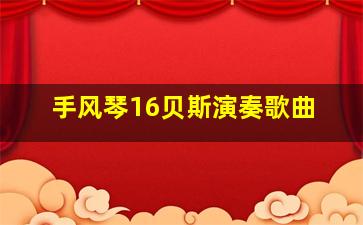 手风琴16贝斯演奏歌曲